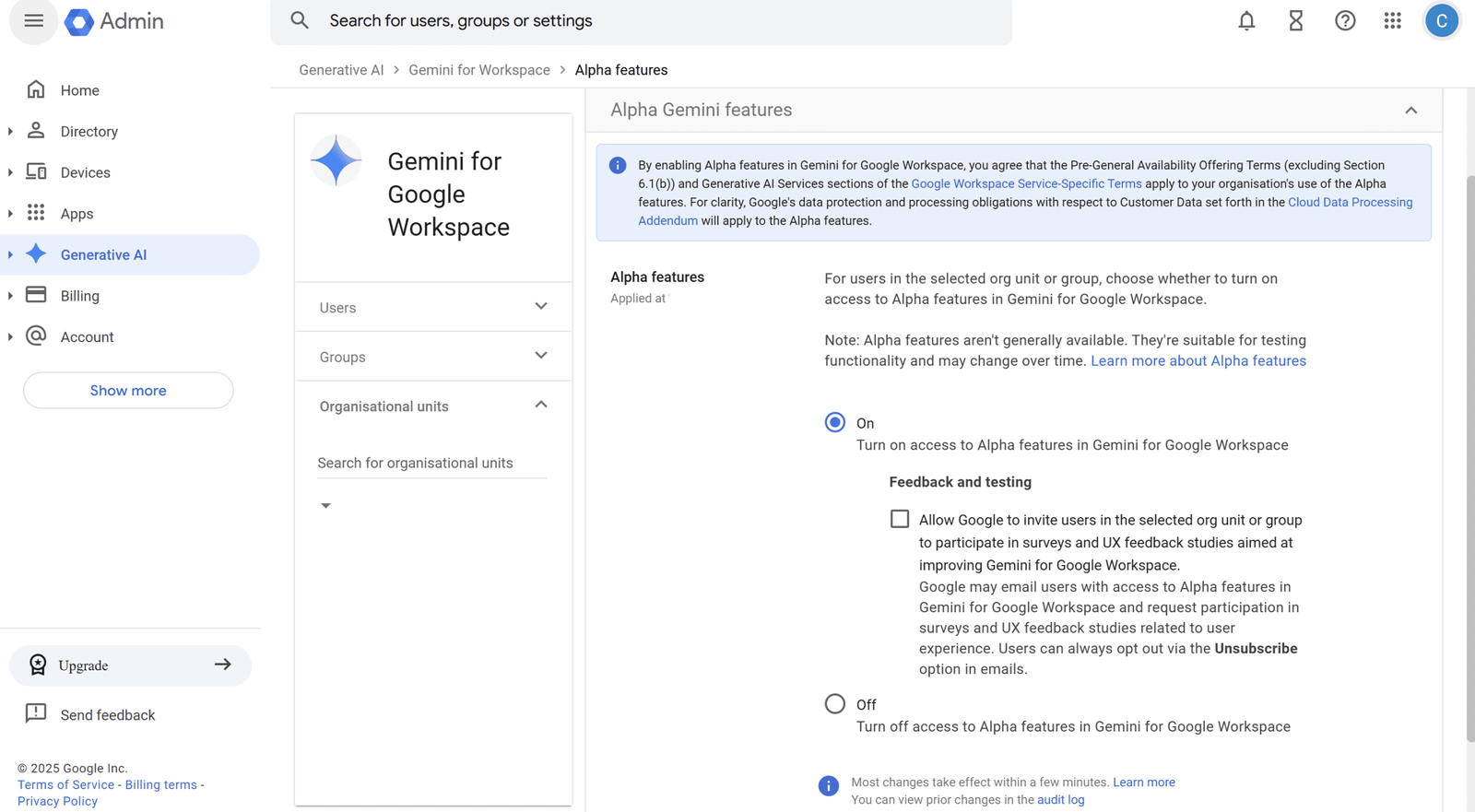 Admin

Search for users, groups or settings

C

Home
Directory
Devices
Apps
Generative AI
Billing
Account

Show more

Upgrade

Send feedback

© 2025 Google Inc.
Terms of Service - Billing terms - Privacy Policy

Generative AI > Gemini for Workspace > Alpha features

Gemini for Google Workspace

Users
Groups
Organisational units

Search for organisational units

Alpha Gemini features

By enabling Alpha features in Gemini for Google Workspace, you agree that the Pre-General Availability Offering Terms (excluding Section 6.1(b)) and Generative AI Services sections of the Google Workspace Service-Specific Terms apply to your organisation's use of the Alpha features. For clarity, Google's data protection and processing obligations with respect to Customer Data set forth in the Cloud Data Processing Addendum will apply to the Alpha features.

Alpha features
Applied at

For users in the selected org unit or group, choose whether to turn on access to Alpha features in Gemini for Google Workspace.

Note: Alpha features aren't generally available. They're suitable for testing functionality and may change over time. Learn more about Alpha features

On
Turn on access to Alpha features in Gemini for Google Workspace

Feedback and testing

Allow Google to invite users in the selected org unit or group to participate in surveys and UX feedback studies aimed at improving Gemini for Google Workspace.
Google may email users with access to Alpha features in Gemini for Google Workspace and request participation in surveys and UX feedback studies related to user experience. Users can always opt out via the Unsubscribe option in emails.

Off
Turn off access to Alpha features in Gemini for Google Workspace

Most changes take effect within a few minutes. Learn more
You can view prior changes in the audit log